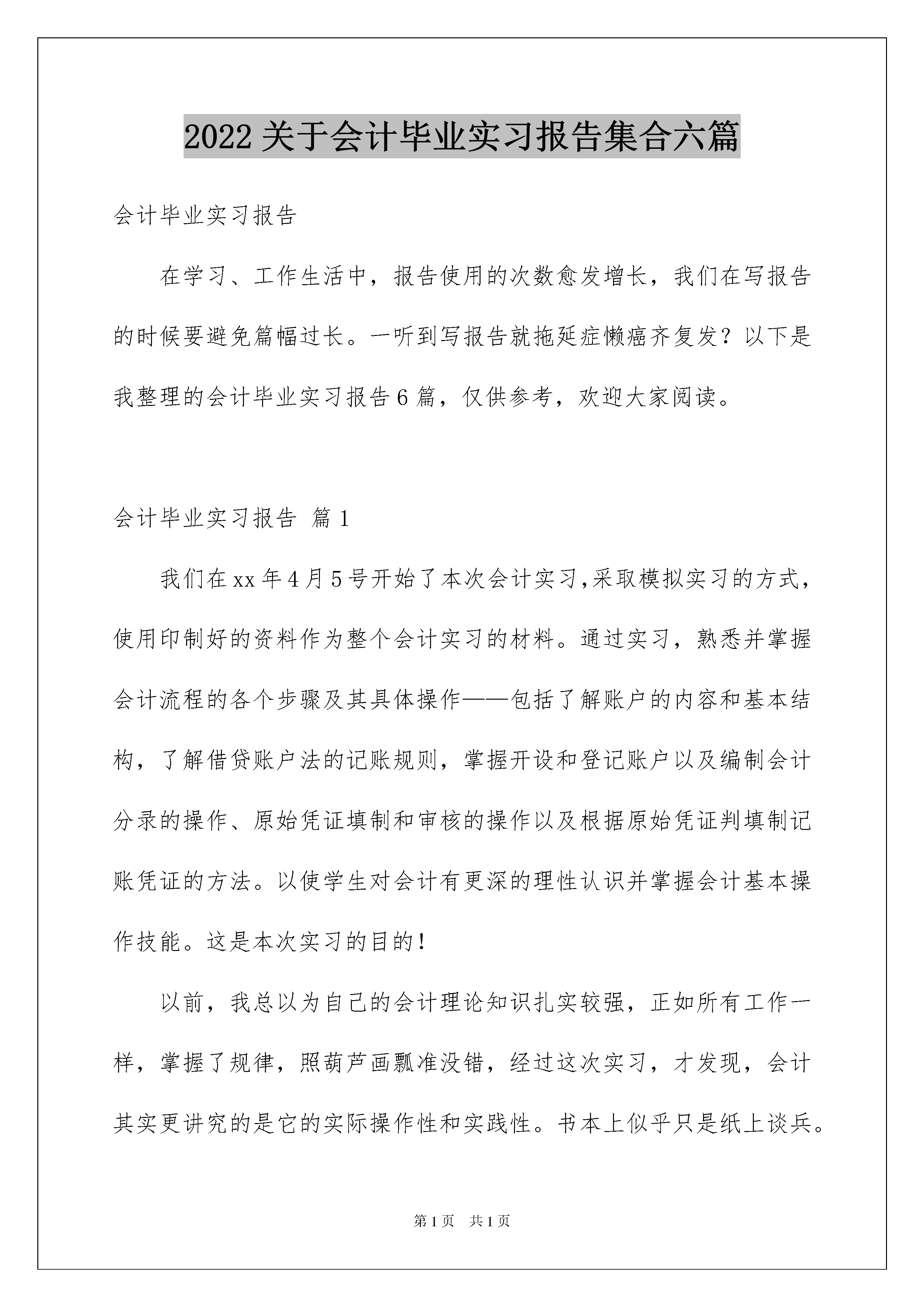 2022 关于会计毕业实习报告集合六篇

会计毕业实习报告

在学习、工作生活中，报告使用的次数愈发增长，我们在写报告的时候要避免篇幅过长。一听到写报告就拖延症懒癌齐复发？以下是我整理的会计毕业实习报告 6 篇，仅供参考，欢迎大家阅读。

会计毕业实习报告 篇 1

我们在 xx 年 4 月 5 号开始了本次会计实习,采取模拟实习的方式，使用印制好的资料作为整个会计实习的材料。通过实习，熟悉并掌握会计流程的各个步骤及其具体操作——包括了解账户的内容和基本结构，了解借贷账户法的记账规则，掌握开设和登记账户以及编制会计分录的操作、原始凭证填制和审核的操作以及根据原始凭证判填制记账凭证的方法。以使学生对会计有更深的理性认识并掌握会计基本操作技能。这是本次实习的目的！

以前，我总以为自己的会计理论知识扎实较强，正如所有工作一样，掌握了规律，照葫芦画瓢准没错，经过这次实习，才发现，会计其实更讲究的是它的实际操作性和实践性。书本上似乎只是纸上谈兵。

第 1 页　共 1 页